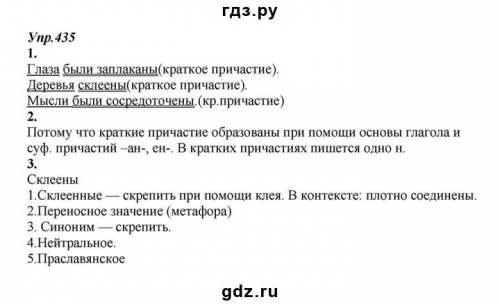 гдз.ру

Упр.435
1.
Глаза были заплаканы(краткое причастие).
Деревья склеены(краткое причастие).
Мысли были сосредоточены.(кр.причастие)
2.
Потому что краткие причастие образованы при помощи основы глагола и суф. причастий –ан-, ен-. В кратких причастиях пишется одно н.
3.
Склеены
1.Склеенные — скрепить при помощи клея. В контексте: плотно соединены.
2.Переносное значение (метафора)
3. Синоним — скрепить.
4.Нейтральное.
5.Праславянское

gdz.ru